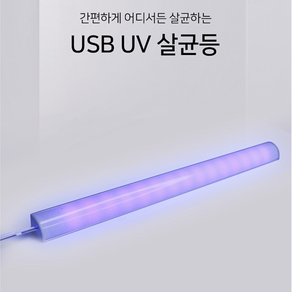 간편하게 어디서든 살균하는

USB UV 살균등